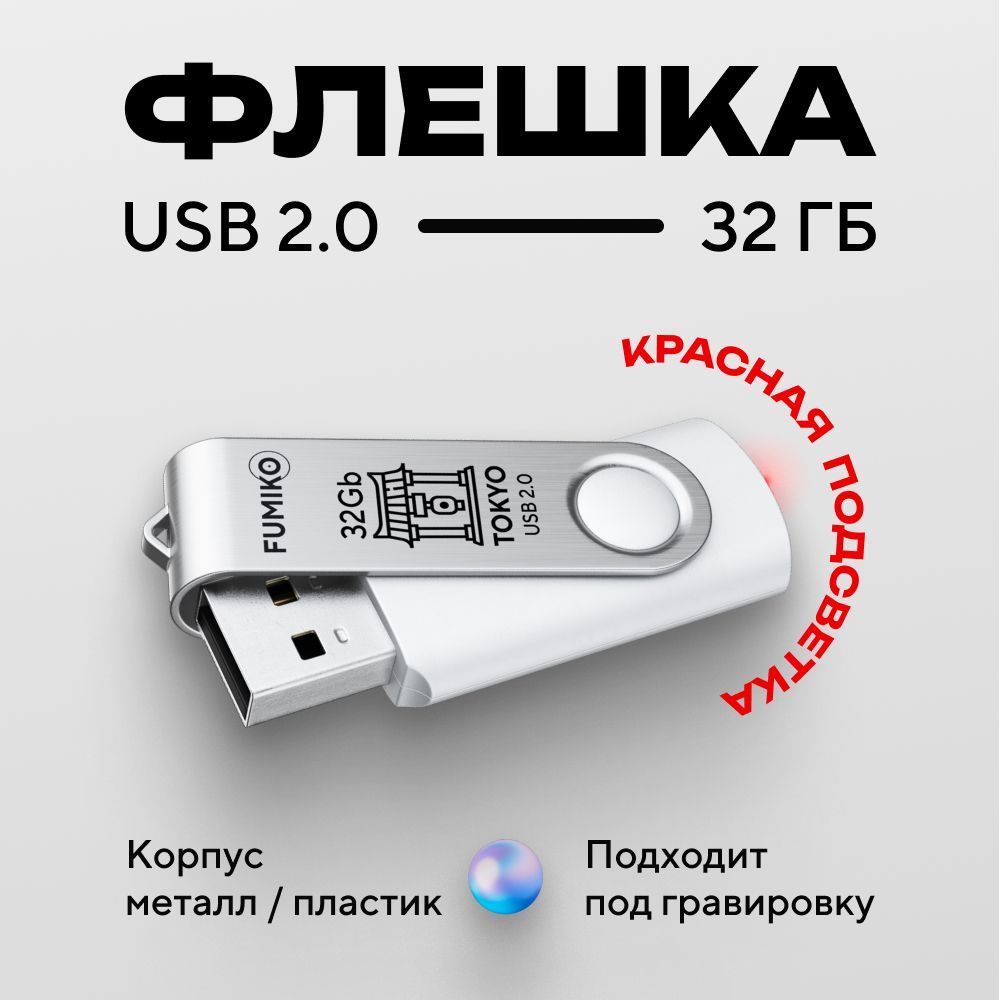 ФЛЕШКА

USB 2.0 32 ГБ

КРАСНАЯ ПОДСВЕТКА

FUMIKO

32Gb

TOKYO
USB 2.0

Корпус металл / пластик

Подходит под гравировку